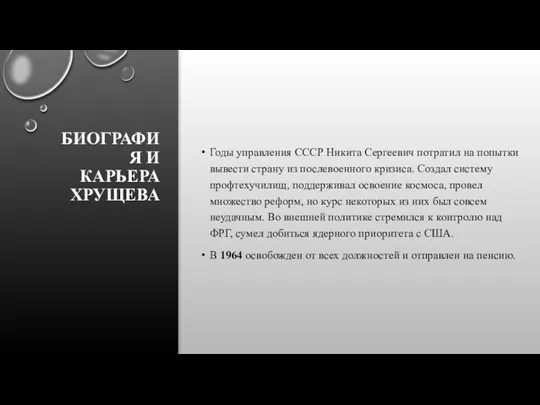 БИОГРАФИ Я И КАРЬЕРА ХРУЩЕВА

• Годы управления СССР Никита Сергеевич потратил на попытки вывести страну из послевоенного кризиса. Создал систему профтехучилищ, поддерживал освоение космоса, провел множество реформ, но курс некоторых из них был совсем неудачным. Во внешней политике стремился к контролю над ФРГ, сумел добиться ядерного приоритета с США.

• В 1964 освобожден от всех должностей и отправлен на пенсию.